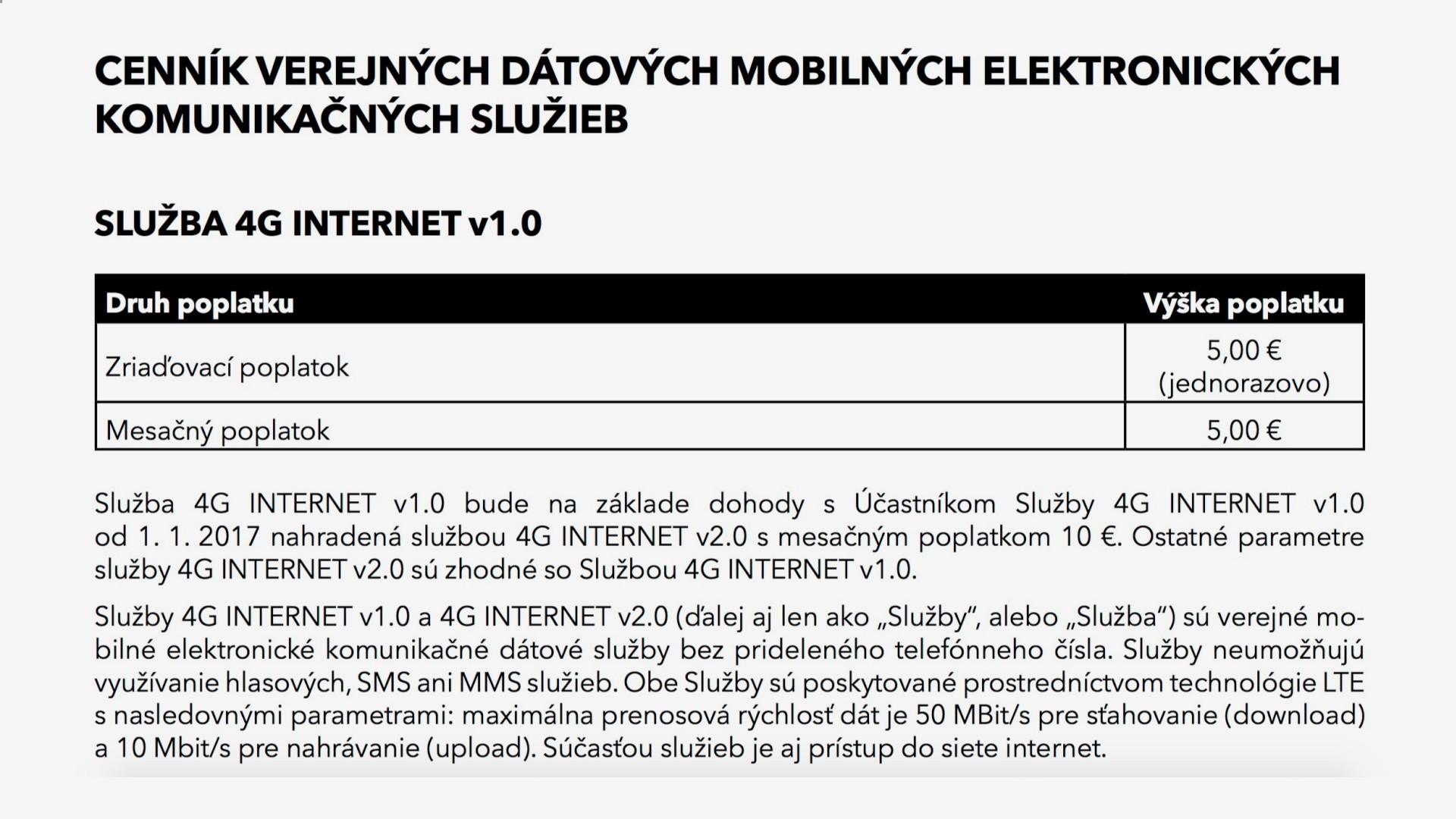 CENNÍK VEREJNÝCH DÁTOVÝCH MOBILNÝCH ELEKTRONICKÝCH KOMUNIKAČNÝCH SLUŽIEB

SLUŽBA 4G INTERNET v1.0

| Druh poplatku | Výška poplatku |
|---|---|
| Zriaďovací poplatok | 5,00 € (jednorazovo) |
| Mesačný poplatok | 5,00 € |

Služba 4G INTERNET v1.0 bude na základe dohody s Účastníkom Služby 4G INTERNET v1.0 od 1. 1. 2017 nahradená službou 4G INTERNET v2.0 s mesačným poplatkom 10 €. Ostatné parametre služby 4G INTERNET v2.0 sú zhodné so Službou 4G INTERNET v1.0.

Služby 4G INTERNET v1.0 a 4G INTERNET v2.0 (ďalej aj len ako „Služby“, alebo „Služba“) sú verejné mobilné elektronické komunikačné dátové služby bez prideleného telefónneho čísla. Služby neumožňujú využívanie hlasových, SMS ani MMS služieb. Obe Služby sú poskytované prostredníctvom technológie LTE s nasledovnými parametrami: maximálna prenosová rýchlosť dát je 50 MBit/s pre sťahovanie (download) a 10 Mbit/s pre nahrávanie (upload). Súčasťou služieb je aj prístup do siete internet.